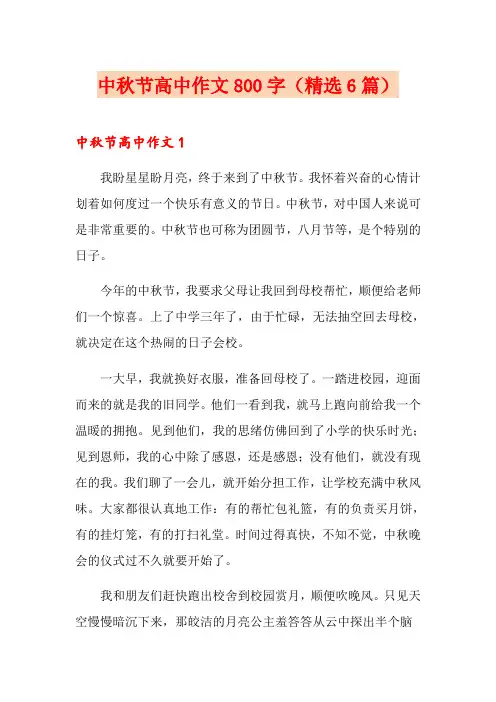 中秋节高中作文800字（精选6篇）

中秋节高中作文1

我盼星星盼月亮，终于来到了中秋节。我怀着兴奋的心情计划着如何度过一个快乐有意义的节日。中秋节，对中国人来说可是非常重要的。中秋节也可称为团圆节，八月节等，是个特别的日子。

今年的中秋节，我要求父母让我回到母校帮忙，顺便给老师们一个惊喜。上了中学三年了，由于忙碌，无法抽空回去母校，就决定在这个热闹的日子会校。

一大早，我就换好衣服，准备回母校了。一踏进校园，迎面而来的就是我的旧同学。他们一看到我，就马上跑向前给我一个温暖的拥抱。见到他们，我的思绪仿佛回到了小学的快乐时光；见到恩师，我的心中除了感恩，还是感恩；没有他们，就没有现在的我。我们聊了一会儿，就开始分担工作，让学校充满中秋风味。大家都很认真地工作：有的帮忙包礼篮，有的负责买月饼，有的挂灯笼，有的打扫礼堂。时间过得真快，不知不觉，中秋晚会的仪式过不久就要开始了。

我和朋友们赶快跑出校舍到校园赏月，顺便吹晚风。只见天空慢慢暗沉下来，那皎洁的月亮公主羞答答从云中探出半个脑